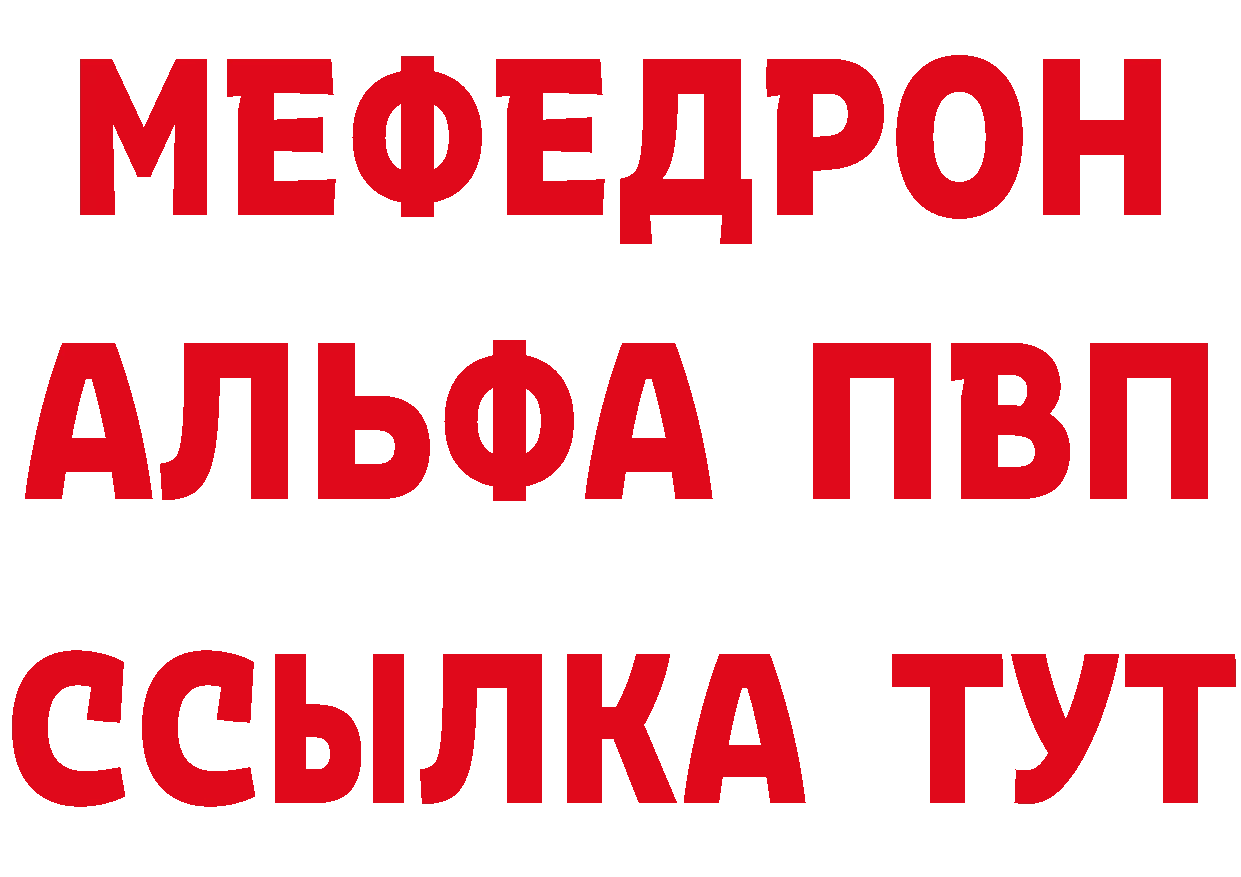 МЕФЕДРОН
АЛЬФА ПВП
ССЫЛКА ТУТ